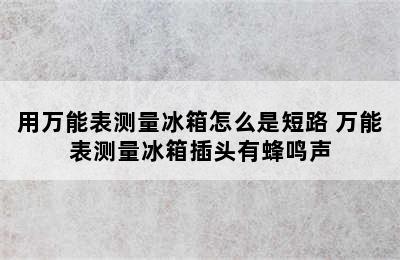 用万能表测量冰箱怎么是短路 万能表测量冰箱插头有蜂鸣声